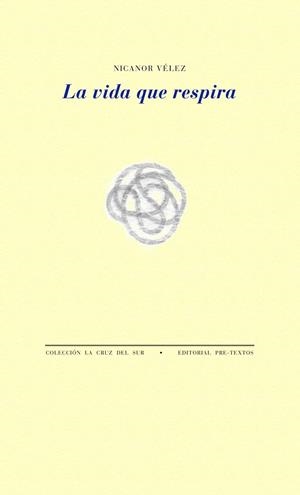 NICANOR VÉLEZ

La vida que respira

COLECCIÓN LA CRUZ DEL SUR • EDITORIAL PRE-TEXTOS